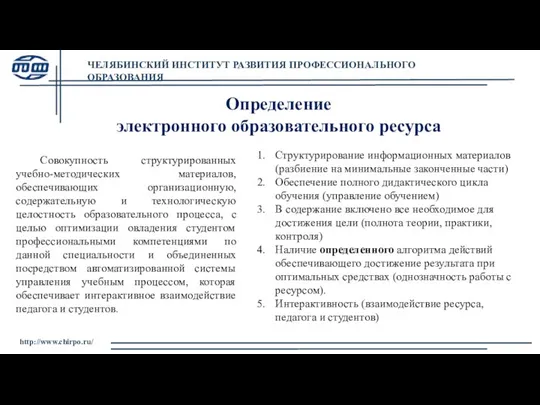 ЧЕЛЯБИНСКИЙ ИНСТИТУТ РАЗВИТИЯ ПРОФЕССИОНАЛЬНОГО ОБРАЗОВАНИЯ

Определение
электронного образовательного ресурса

Совокупность структурированных учебно-методических материалов, обеспечивающих организационную, содержательную и технологическую целостность образовательного процесса, с целью оптимизации овладения студентом профессиональными компетенциями по данной специальности и объединенных посредством автоматизированной системы управления учебным процессом, которая обеспечивает интерактивное взаимодействие педагога и студентов.

1. Структурирование информационных материалов (разбиение на минимальные законченные части)
2. Обеспечение полного дидактического цикла обучения (управление обучением)
3. В содержание включено все необходимое для достижения цели (полнота теории, практики, контроля)
4. Наличие определенного алгоритма действий обеспечивающего достижение результата при оптимальных средствах (однозначность работы с ресурсом).
5. Интерактивность (взаимодействие ресурса, педагога и студентов)

http://www.chirpo.ru/